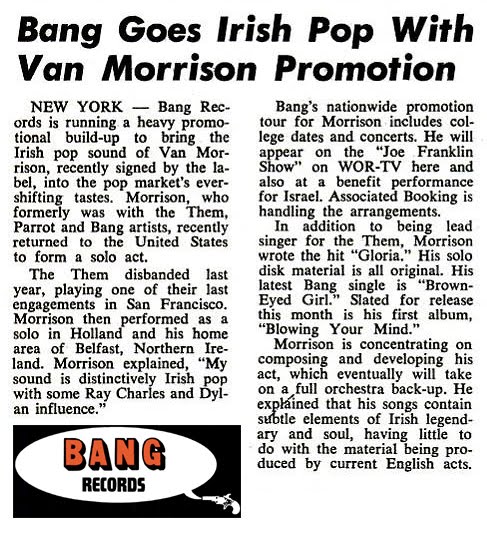 Bang Goes Irish Pop With Van Morrison Promotion

NEW YORK — Bang Records is running a heavy promotional build-up to bring the Irish pop sound of Van Morrison, recently signed by the label, into the pop market's ever-shifting tastes. Morrison, who formerly was with the Them, Parrot and Bang artists, recently returned to the United States to form a solo act.

The Them disbanded last year, playing one of their last engagements in San Francisco. Morrison then performed as a solo in Holland and his home area of Belfast, Northern Ireland. Morrison explained, "My sound is distinctively Irish pop with some Ray Charles and Dylan influence."

BANG
RECORDS

Bang's nationwide promotion tour for Morrison includes college dates and concerts. He will appear on the "Joe Franklin Show" on WOR-TV here and also at a benefit performance for Israel. Associated Booking is handling the arrangements.

In addition to being lead singer for the Them, Morrison wrote the hit "Gloria." His solo disk material is all original. His latest Bang single is "Brown-Eyed Girl." Slated for release this month is his first album, "Blowing Your Mind."

Morrison is concentrating on composing and developing his act, which eventually will take on a full orchestra back-up. He explained that his songs contain subtle elements of Irish legendary and soul, having little to do with the material being produced by current English acts.